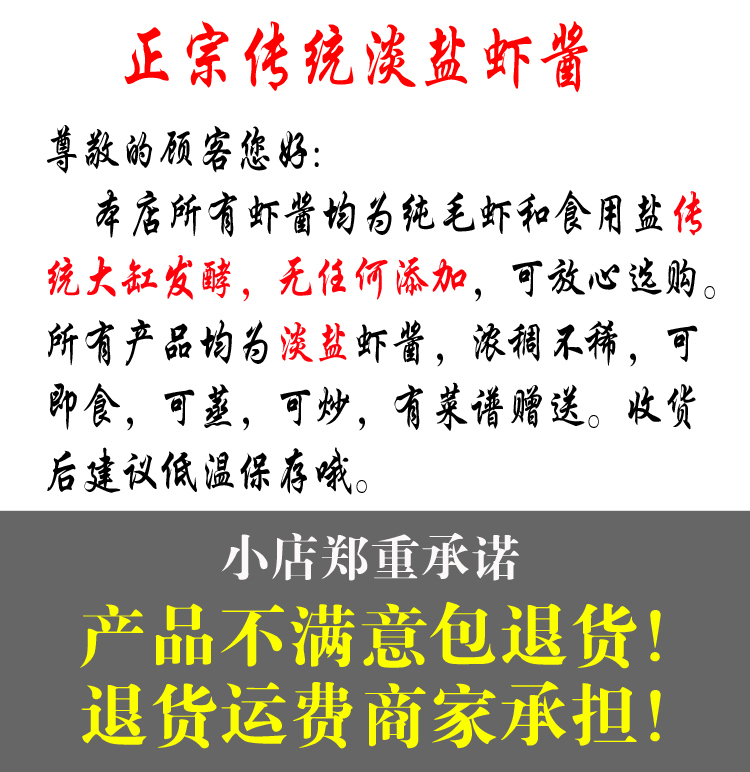 正宗传统淡盐虾酱

尊敬的顾客您好:

本店所有虾酱均为纯毛虾和食用盐传统大缸发酵，无任何添加，可放心选购。所有产品均为淡盐虾酱，浓稠不稀，可即食，可蒸，可炒，有菜谱赠送。收货后建议低温保存哦。

小店郑重承诺

产品不满意包退货!

退货运费商家承担!